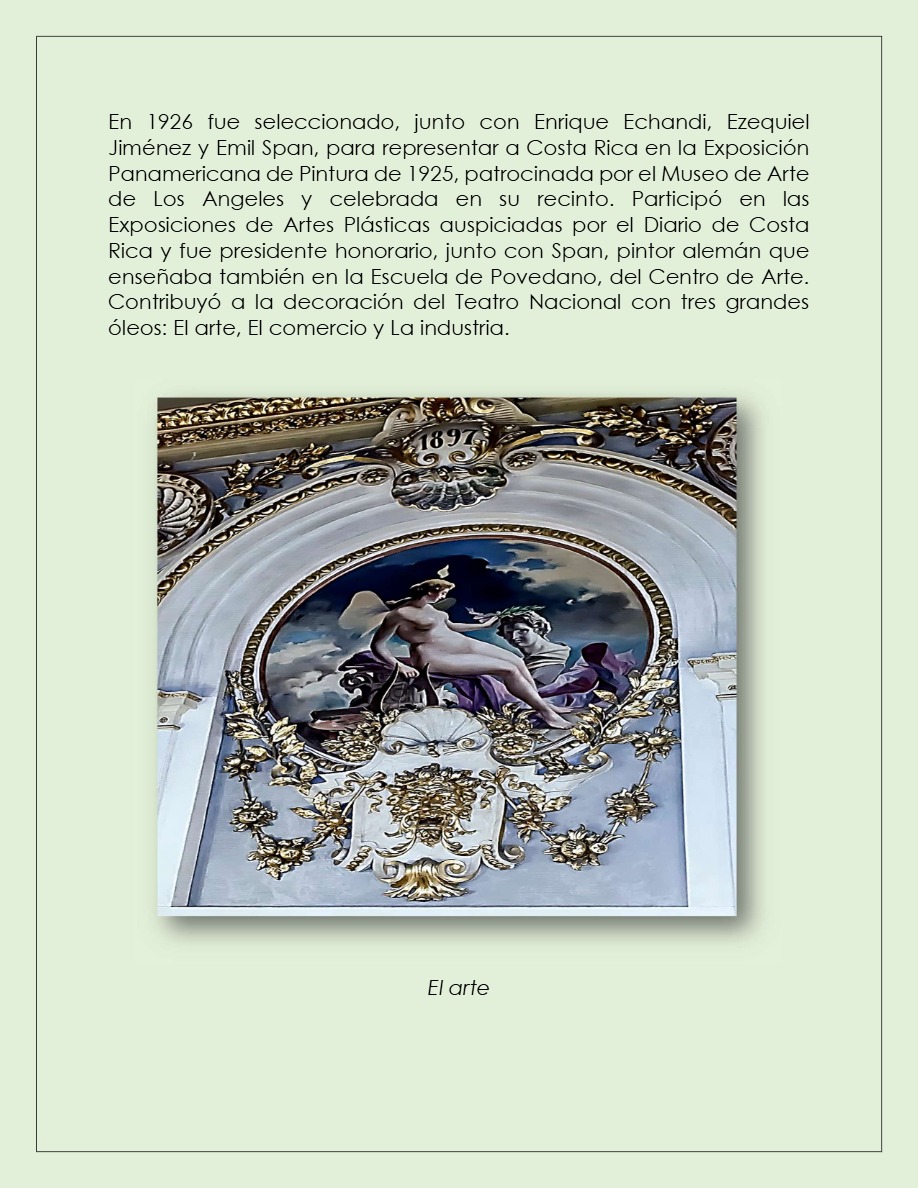 En 1926 fue seleccionado, junto con Enrique Echandi, Ezequiel Jiménez y Emil Span, para representar a Costa Rica en la Exposición Panamericana de Pintura de 1925, patrocinada por el Museo de Arte de Los Angeles y celebrada en su recinto. Participó en las Exposiciones de Artes Plásticas auspiciadas por el Diario de Costa Rica y fue presidente honorario, junto con Span, pintor alemán que enseñaba también en la Escuela de Povedano, del Centro de Arte. Contribuyó a la decoración del Teatro Nacional con tres grandes óleos: El arte, El comercio y La industria.

1897

El arte